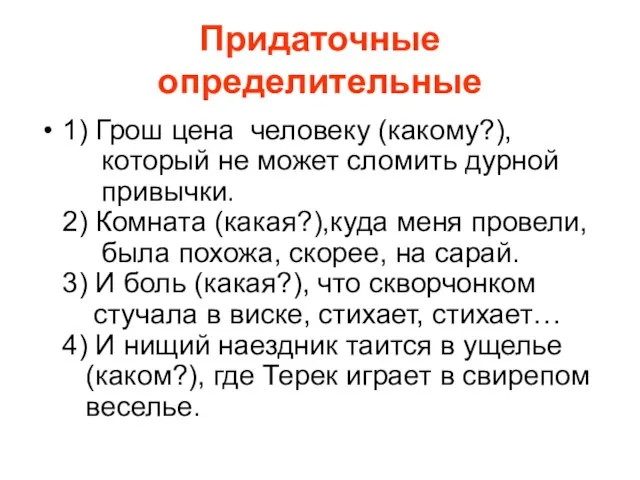 Придаточные определительные

• 1) Грош цена человеку (какому?), который не может сломить дурной привычки.
2) Комната (какая?),куда меня провели, была похожа, скорее, на сарай.
3) И боль (какая?), что скворчонком стучала в виске, стихает, стихает…
4) И нищий наездник таится в ущелье (каком?), где Терек играет в свирепом веселье.